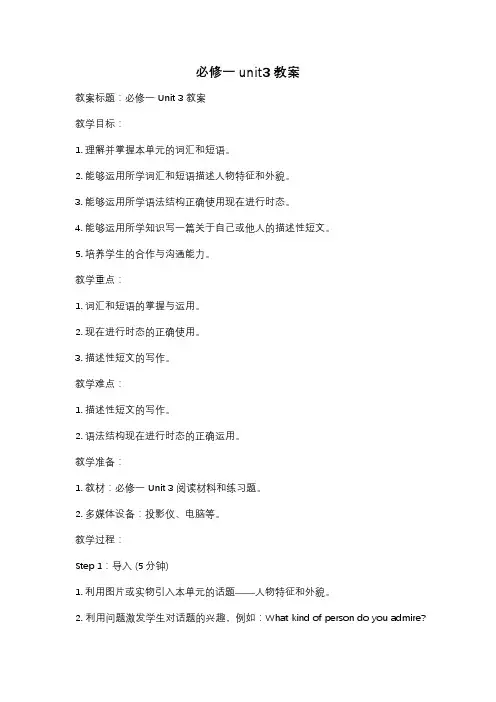 必修一 unit3 教案

教案标题：必修一 Unit 3 教案

教学目标：

1. 理解并掌握本单元的词汇和短语。

2. 能够运用所学词汇和短语描述人物特征和外貌。

3. 能够运用所学语法结构正确使用现在进行时态。

4. 能够运用所学知识写一篇关于自己或他人的描述性短文。

5. 培养学生的合作与沟通能力。

教学重点：

1. 词汇和短语的掌握与运用。

2. 现在进行时态的正确使用。

3. 描述性短文的写作。

教学难点：

1. 描述性短文的写作。

2. 语法结构现在进行时态的正确运用。

教学准备：

1. 教材：必修一 Unit 3 阅读材料和练习题。

2. 多媒体设备：投影仪、电脑等。

教学过程：

Step 1：导入 (5 分钟)

1. 利用图片或实物引入本单元的话题——人物特征和外貌。

2. 利用问题激发学生对话题的兴趣，例如：What kind of person do you admire?